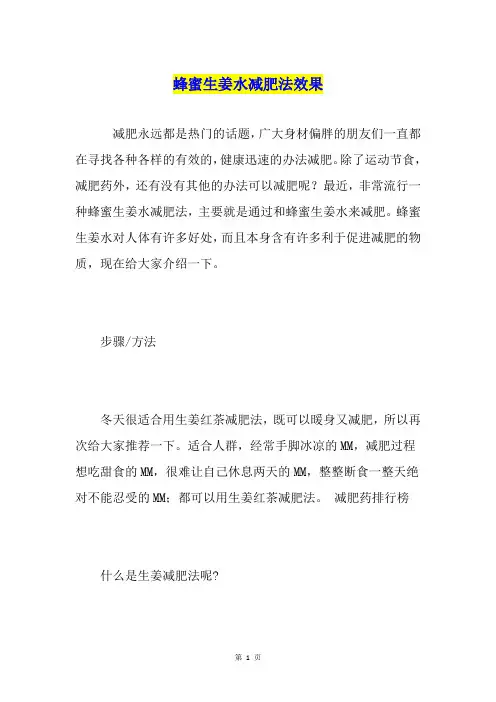 蜂蜜生姜水减肥法效果

减肥永远都是热门的话题，广大身材偏胖的朋友们一直都在寻找各种各样的有效的，健康迅速的办法减肥。除了运动节食，减肥药外，还有没有其他的办法可以减肥呢？最近，非常流行一种蜂蜜生姜水减肥法，主要就是通过和蜂蜜生姜水来减肥。蜂蜜生姜水对人体有许多好处，而且本身含有许多利于促进减肥的物质，现在给大家介绍一下。

步骤/方法

冬天很适合用生姜红茶减肥法，既可以暖身又减肥，所以再次给大家推荐一下。适合人群，经常手脚冰凉的MM，减肥过程想吃甜食的MM，很难让自己休息两天的MM，整整断食一整天绝对不能忍受的MM；都可以用生姜红茶减肥法。 减肥药排行榜

什么是生姜减肥法呢?

第 1 页